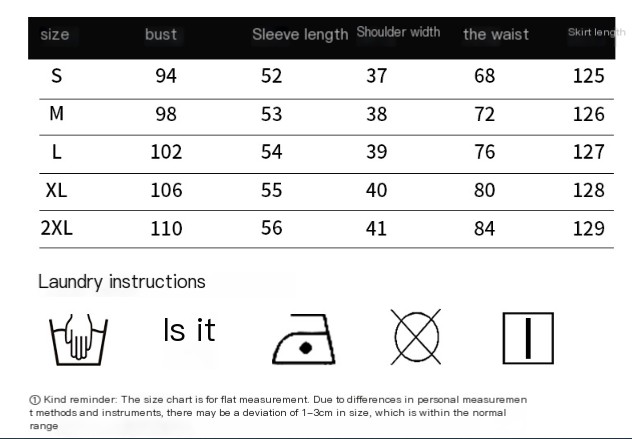 | size | bust | Sleeve length | Shoulder width | the waist | Skirt length |
|---|---|---|---|---|---|
| S | 94 | 52 | 37 | 68 | 125 |
| M | 98 | 53 | 38 | 72 | 126 |
| L | 102 | 54 | 39 | 76 | 127 |
| XL | 106 | 55 | 40 | 80 | 128 |
| 2XL | 110 | 56 | 41 | 84 | 129 |

Laundry instructions

Is it

① Kind reminder: The size chart is for flat measurement. Due to differences in personal measurement methods and instruments, there may be a deviation of 1-3cm in size, which is within the normal range